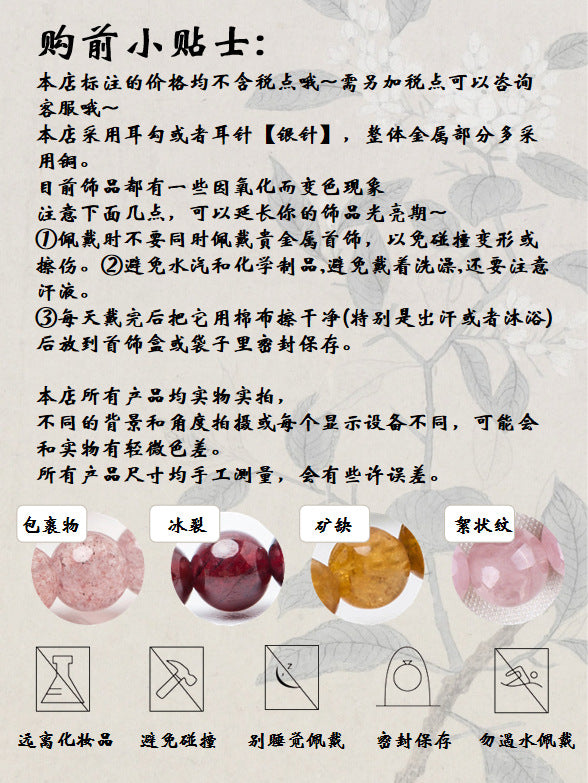 购前小贴士:
本店标注的价格均不含税点哦～需另加税点可以咨询客服哦～
本店采用耳勾或者耳针【银针】，整体金属部分多采用铜。
目前饰品都有一些因氧化而变色现象
注意下面几点，可以延长你的饰品光亮期～
①佩戴时不要同时佩戴贵金属首饰，以免碰撞变形或擦伤。②避免水汽和化学制品,避免戴着洗澡,还要注意汗液。
③每天戴完后把它用棉布擦干净(特别是出汗或者沐浴)后放到首饰盒或袋子里密封保存。

本店所有产品均实物实拍，
不同的背景和角度拍摄或每个显示设备不同，可能会和实物有轻微色差。
所有产品尺寸均手工测量，会有些许误差。

包裹物 冰裂 矿缺 絮状纹

远离化妆品 避免碰撞 别睡觉佩戴 密封保存 勿遇水佩戴